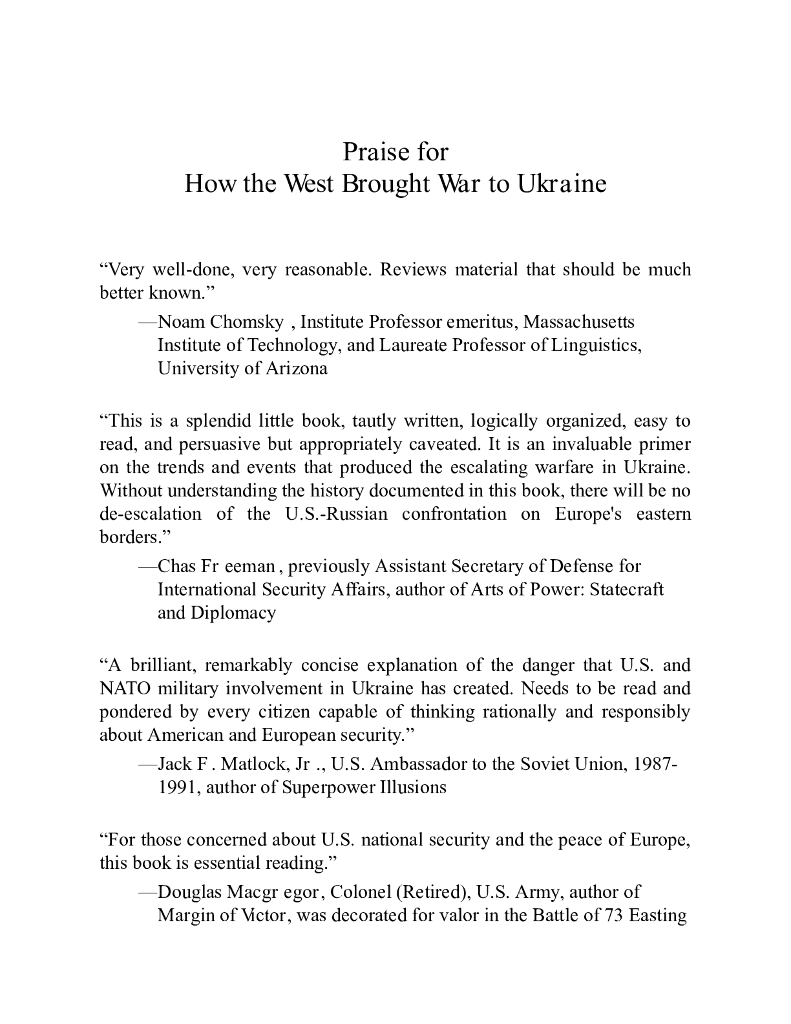 Praise for
How the West Brought War to Ukraine

“Very well-done, very reasonable. Reviews material that should be much better known.”
—Noam Chomsky , Institute Professor emeritus, Massachusetts Institute of Technology, and Laureate Professor of Linguistics, University of Arizona

“This is a splendid little book, tautly written, logically organized, easy to read, and persuasive but appropriately caveated. It is an invaluable primer on the trends and events that produced the escalating warfare in Ukraine. Without understanding the history documented in this book, there will be no de-escalation of the U.S.-Russian confrontation on Europe's eastern borders.”
—Chas Fr eeman , previously Assistant Secretary of Defense for International Security Affairs, author of Arts of Power: Statecraft and Diplomacy

“A brilliant, remarkably concise explanation of the danger that U.S. and NATO military involvement in Ukraine has created. Needs to be read and pondered by every citizen capable of thinking rationally and responsibly about American and European security.”
—Jack F . Matlock, Jr ., U.S. Ambassador to the Soviet Union, 1987-1991, author of Superpower Illusions

“For those concerned about U.S. national security and the peace of Europe, this book is essential reading.”
—Douglas Macgr egor , Colonel (Retired), U.S. Army, author of Margin of Victor, was decorated for valor in the Battle of 73 Easting